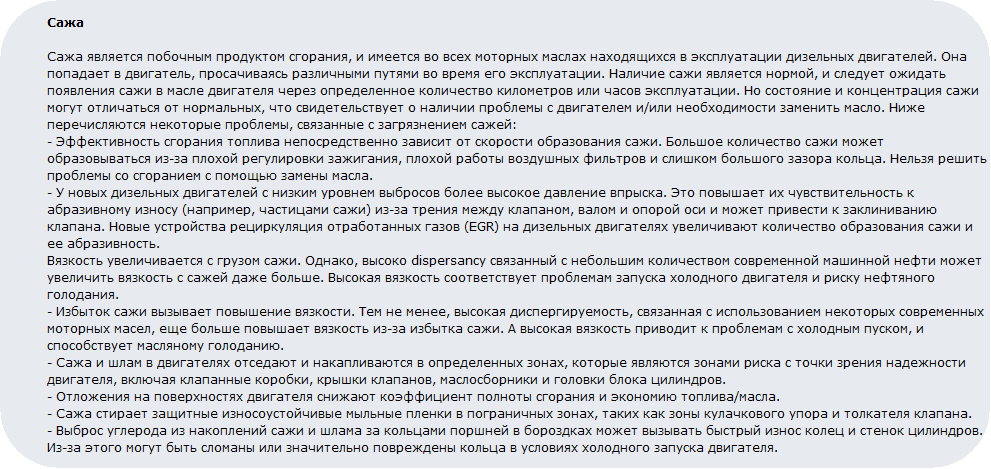 Сажа

Сажа является побочным продуктом сгорания, и имеется во всех моторных маслах находящихся в эксплуатации дизельных двигателей. Она попадает в двигатель, просачиваясь различными путями во время его эксплуатации. Наличие сажи является нормой, и следует ожидать появления сажи в масле двигателя через определенное количество километров или часов эксплуатации. Но состояние и концентрация сажи могут отличаться от нормальных, что свидетельствует о наличии проблемы с двигателем и/или необходимости заменить масло. Ниже перечисляются некоторые проблемы, связанные с загрязнением сажей:
- Эффективность сгорания топлива непосредственно зависит от скорости образования сажи. Большое количество сажи может образовываться из-за плохой регулировки зажигания, плохой работы воздушных фильтров и слишком большого зазора кольца. Нельзя решить проблемы со сгоранием с помощью замены масла.
- У новых дизельных двигателей с низким уровнем выбросов более высокое давление впрыска. Это повышает их чувствительность к абразивному износу (например, частицами сажи) из-за трения между клапаном, валом и опорой оси и может привести к заклиниванию клапана. Новые устройства рециркуляция отработанных газов (EGR) на дизельных двигателях увеличивают количество образования сажи и ее абразивность.
Вязкость увеличивается с грузом сажи. Однако, высоко dispersancy связанный с небольшим количеством современной машинной нефти может увеличить вязкость с сажей даже больше. Высокая вязкость соответствует проблемам запуска холодного двигателя и риску нефтяного голодания.
- Избыток сажи вызывает повышение вязкости. Тем не менее, высокая диспергируемость, связанная с использованием некоторых современных моторных масел, еще больше повышает вязкость из-за избытка сажи. А высокая вязкость приводит к проблемам с холодным пуском, и способствует масляному голоданию.
- Сажа и шлам в двигателях отседают и накапливаются в определенных зонах, которые являются зонами риска с точки зрения надежности двигателя, включая клапанные коробки, крышки клапанов, маслосборники и головки блока цилиндров.
- Отложения на поверхностях двигателя снижают коэффициент полноты сгорания и экономию топлива/масла.
- Сажа стирает защитные износоустойчивые мыльные пленки в пограничных зонах, таких как зоны кулачкового упора и толкателя клапана.
- Выброс углерода из накоплений сажи и шлама за кольцами поршней в бороздках может вызывать быстрый износ колец и стенок цилиндров. Из-за этого могут быть сломаны или значительно повреждены кольца в условиях холодного запуска двигателя.